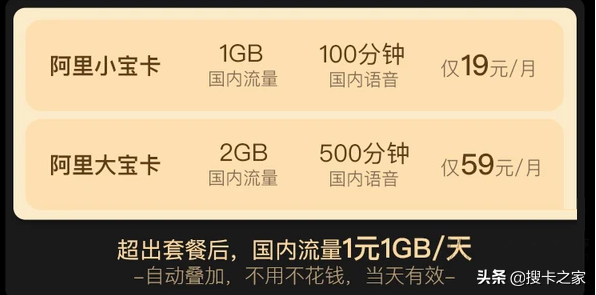 阿里小宝卡 1GB 国内流量 100分钟 国内语音 仅19元/月

阿里大宝卡 2GB 国内流量 500分钟 国内语音 仅59元/月

超出套餐后，国内流量1元1GB/天
-自动叠加，不用不花钱，当天有效-

头条 @搜卡之家